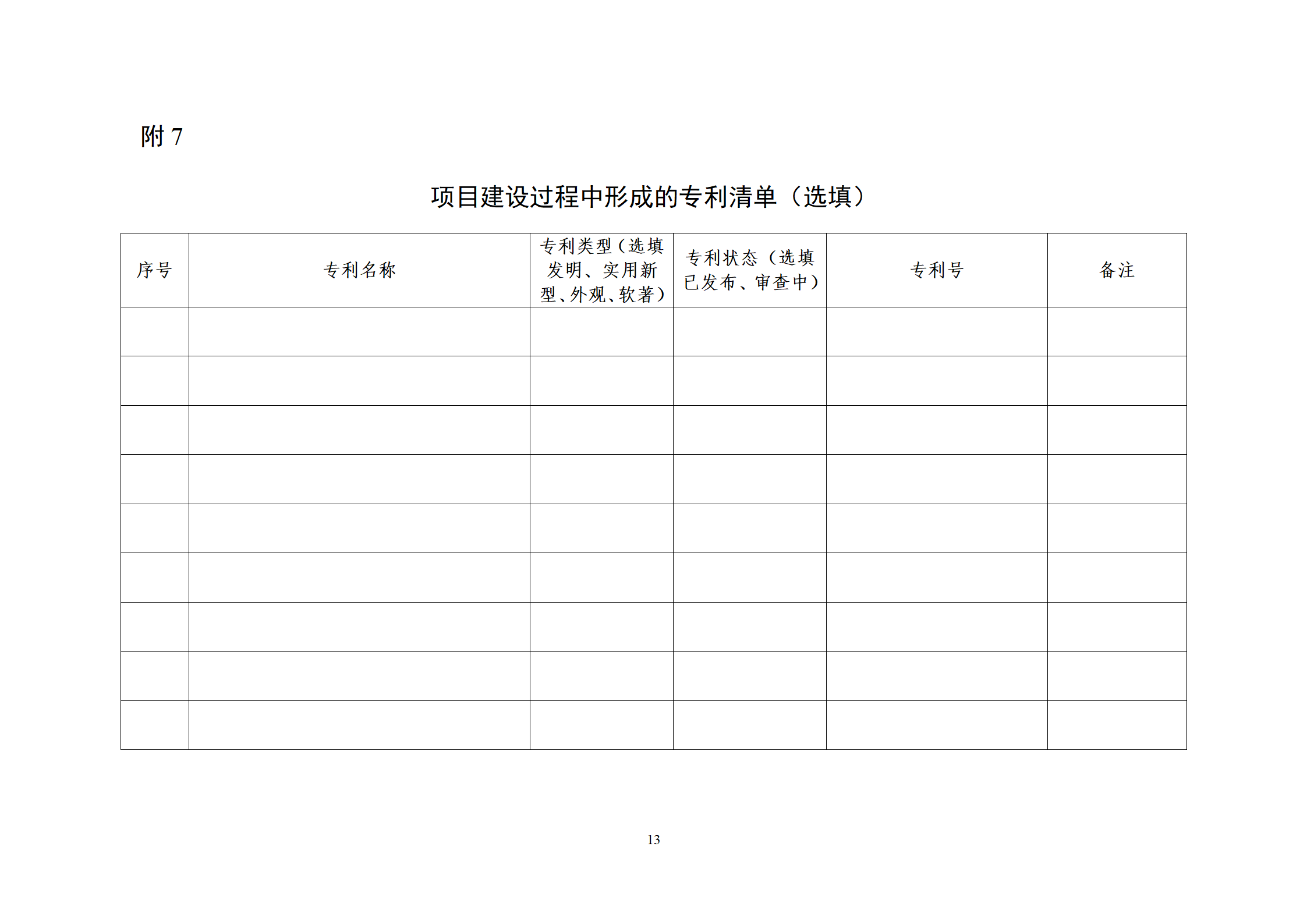 附 7

项目建设过程中形成的专利清单（选填）

| 序号 | 专利名称 | 专利类型（选填发明、实用新型、外观、软著） | 专利状态（选填已发布、审查中） | 专利号 | 备注 |
|---|---|---|---|---|---|
| | | | | | |
| | | | | | |
| | | | | | |
| | | | | | |
| | | | | | |
| | | | | | |
| | | | | | |
| | | | | | |
| | | | | | |

13